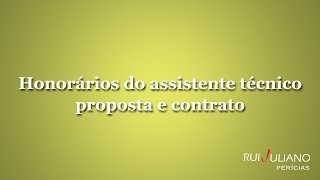 Honorários do assistente técnico proposta e contrato

RUI JULIANO
PERÍCIAS